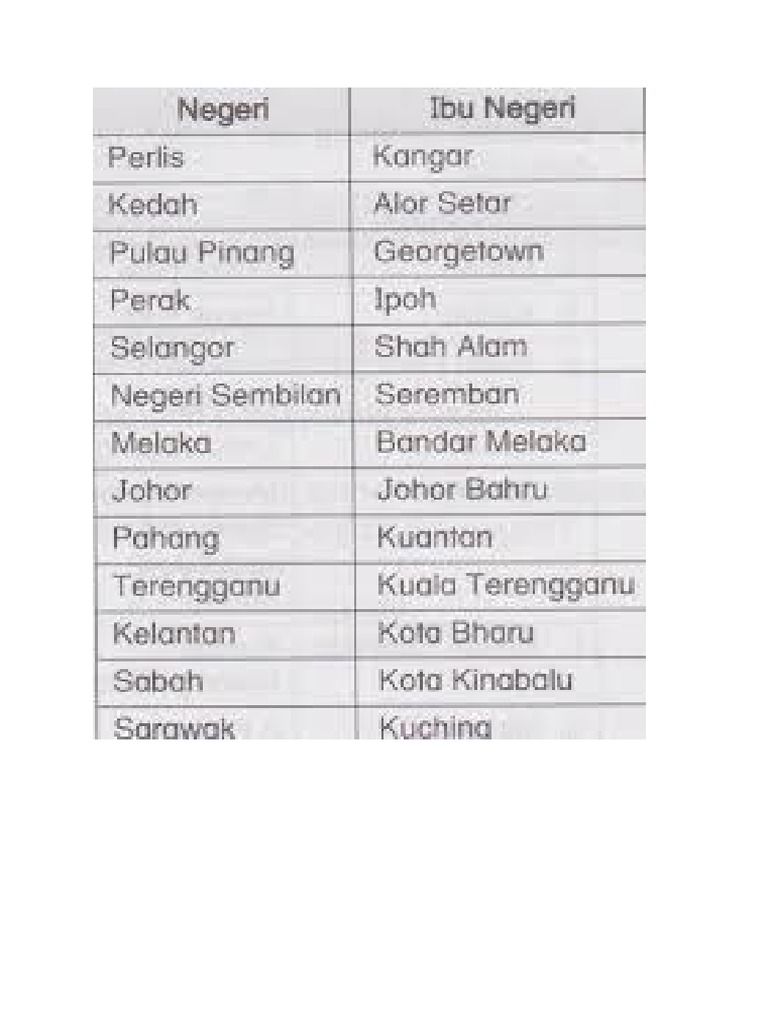 | Negeri | Ibu Negeri |
|---|---|
| Perlis | Kangar |
| Kedah | Alor Setar |
| Pulau Pinang | Georgetown |
| Perak | Ipoh |
| Selangor | Shah Alam |
| Negeri Sembilan | Seremban |
| Melaka | Bandar Melaka |
| Johor | Johor Bahru |
| Pahang | Kuantan |
| Terengganu | Kuala Terengganu |
| Kelantan | Kota Bharu |
| Sabah | Kota Kinabalu |
| Sarawak | Kuching |